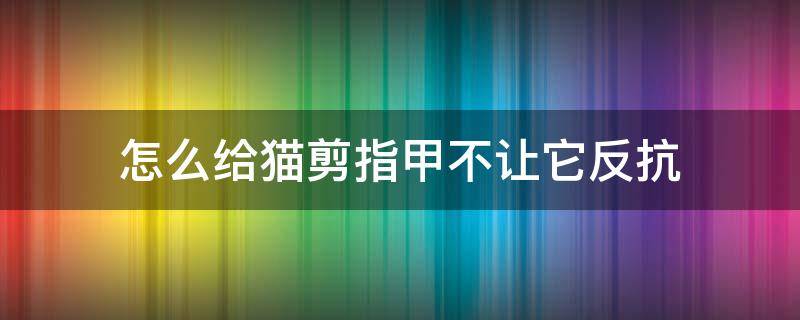 怎么给猫剪指甲不让它反抗